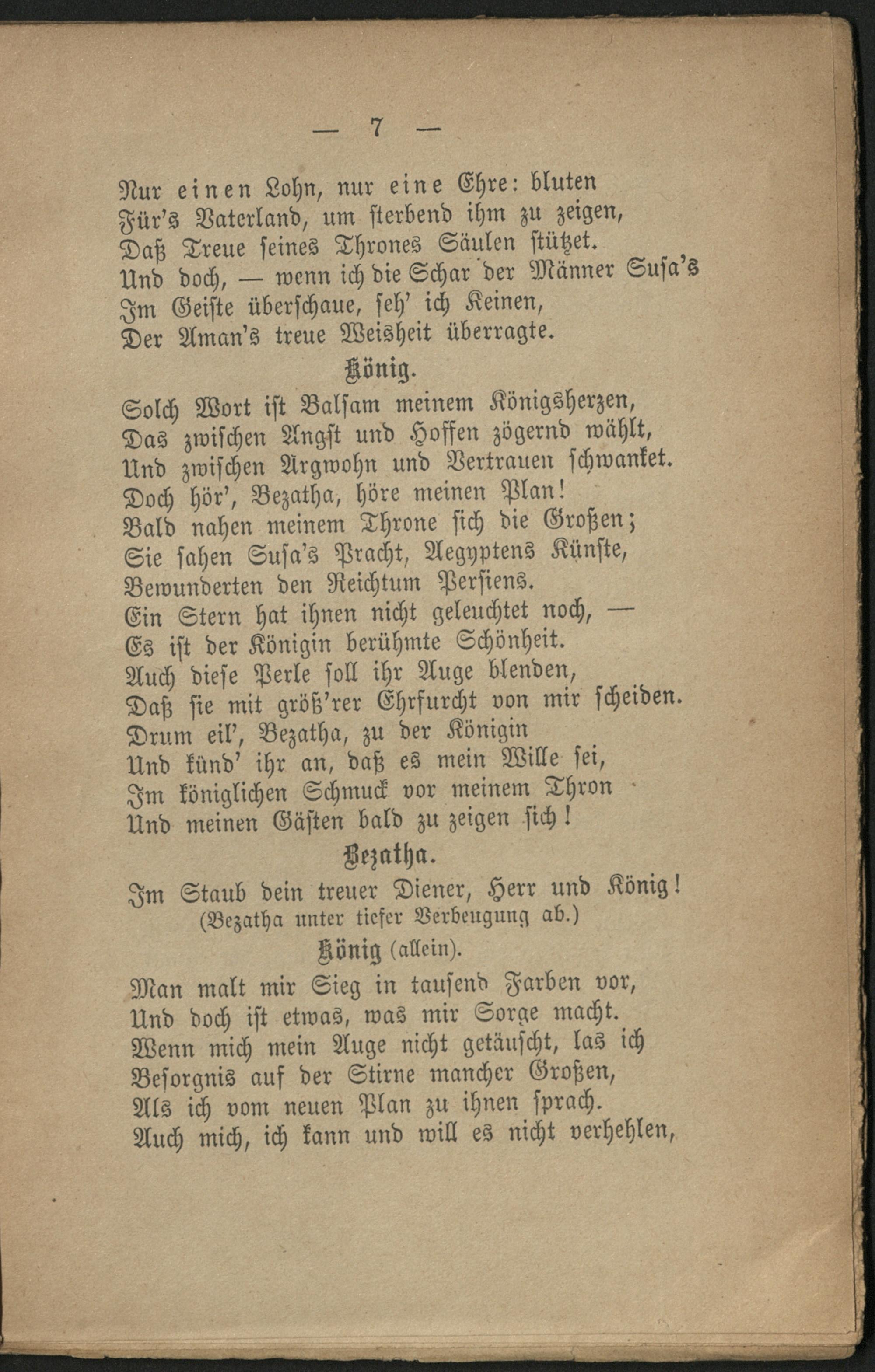 — 7 —

Nur einen Lohn, nur eine Ehre: bluten
Für's Vaterland, um sterbend ihm zu zeigen,
Daß Treue seines Thrones Säulen stützet.
Und doch, — wenn ich die Schar der Männer Susa's
Im Geiste überschaue, seh' ich Keinen,
Der Aman's treue Weisheit überragte.

König.

Solch Wort ist Balsam meinem Königsherzen,
Das zwischen Angst und Hoffen zögernd wählt,
Und zwischen Argwohn und Vertrauen schwanket.
Doch hör', Bezatha, höre meinen Plan!
Bald nahen meinem Throne sich die Großen;
Sie sahen Susa's Pracht, Aegyptens Künste,
Bewunderten den Reichtum Persiens.
Ein Stern hat ihnen nicht geleuchtet noch, —
Es ist der Königin berühmte Schönheit.
Auch diese Perle soll ihr Auge blenden,
Daß sie mit größ'rer Ehrfurcht von mir scheiden.
Drum eil', Bezatha, zu der Königin
Und künd' ihr an, daß es mein Wille sei,
Im königlichen Schmuck vor meinem Thron
Und meinen Gästen bald zu zeigen sich!

Bezatha.

Im Staub dein treuer Diener, Herr und König!
(Bezatha unter tiefer Verbeugung ab.)

König (allein).

Man malt mir Sieg in tausend Farben vor,
Und doch ist etwas, was mir Sorge macht.
Wenn mich mein Auge nicht getäuscht, las ich
Besorgnis auf der Stirne mancher Großen,
Als ich vom neuen Plan zu ihnen sprach.
Auch mich, ich kann und will es nicht verhehlen,